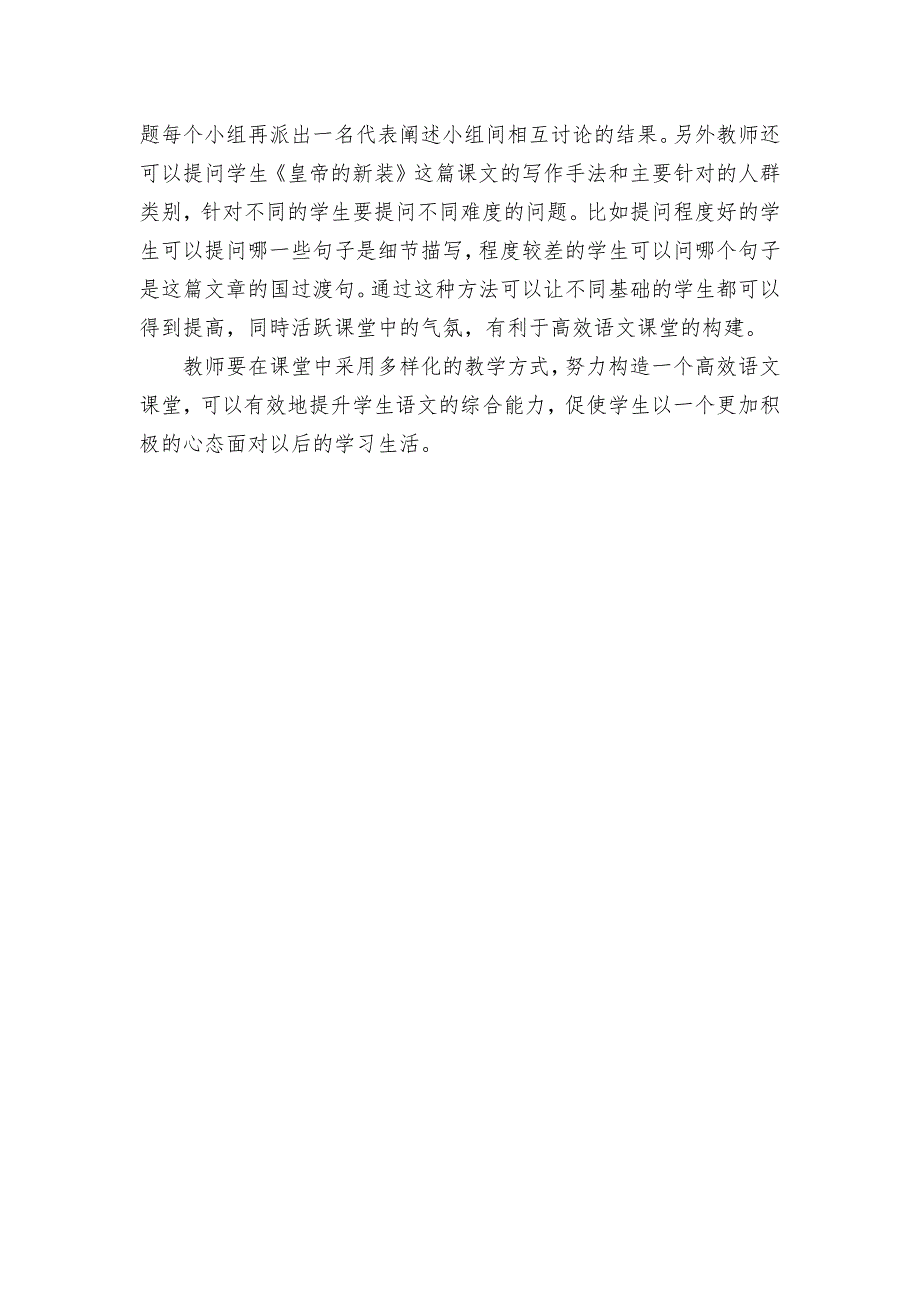 题每个小组再派出一名代表阐述小组间相互讨论的结果。另外教师还可以提问学生《皇帝的新装》这篇课文的写作手法和主要针对的人群类别，针对不同的学生要提问不同难度的问题。比如提问程度好的学生可以提问哪一些句子是细节描写，程度较差的学生可以问哪个句子是这篇文章的国过渡句。通过这种方法可以让不同基础的学生都可以得到提高，同時活跃课堂中的气氛，有利于高效语文课堂的构建。

教师要在课堂中采用多样化的教学方式，努力构造一个高效语文课堂，可以有效地提升学生语文的综合能力，促使学生以一个更加积极的心态面对以后的学习生活。